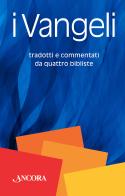 i Vangeli

tradotti e commentati da quattro bibliste

ANCORA